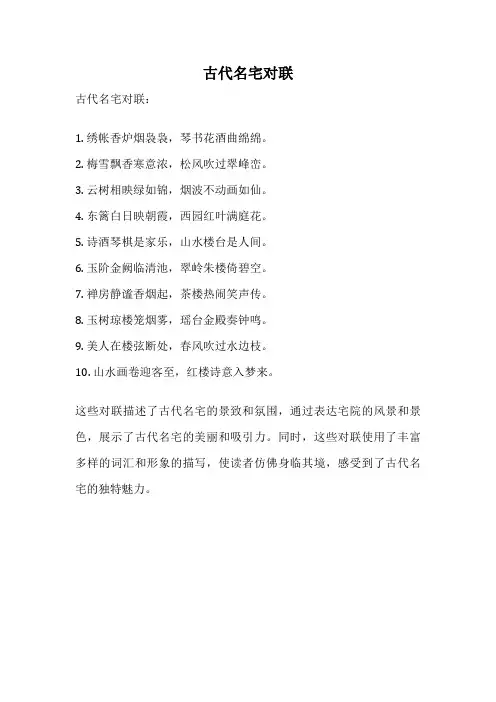 古代名宅对联

古代名宅对联：

1. 绣帐香炉烟袅袅，琴书花酒曲绵绵。

2. 梅雪飘香寒意浓，松风吹过翠峰峦。

3. 云树相映绿如锦，烟波不动画如仙。

4. 东篱白日映朝霞，西园红叶满庭花。

5. 诗酒琴棋是家乐，山水楼台是人间。

6. 玉阶金阙临清池，翠岭朱楼倚碧空。

7. 禅房静谧香烟起，茶楼热闹笑声传。

8. 玉树琼楼笼烟雾，瑶台金殿奏钟鸣。

9. 美人在楼弦断处，春风吹过水边枝。

10. 山水画卷迎客至，红楼诗意入梦来。

这些对联描述了古代名宅的景致和氛围，通过表达宅院的风景和景色，展示了古代名宅的美丽和吸引力。同时，这些对联使用了丰富多样的词汇和形象的描写，使读者仿佛身临其境，感受到了古代名宅的独特魅力。